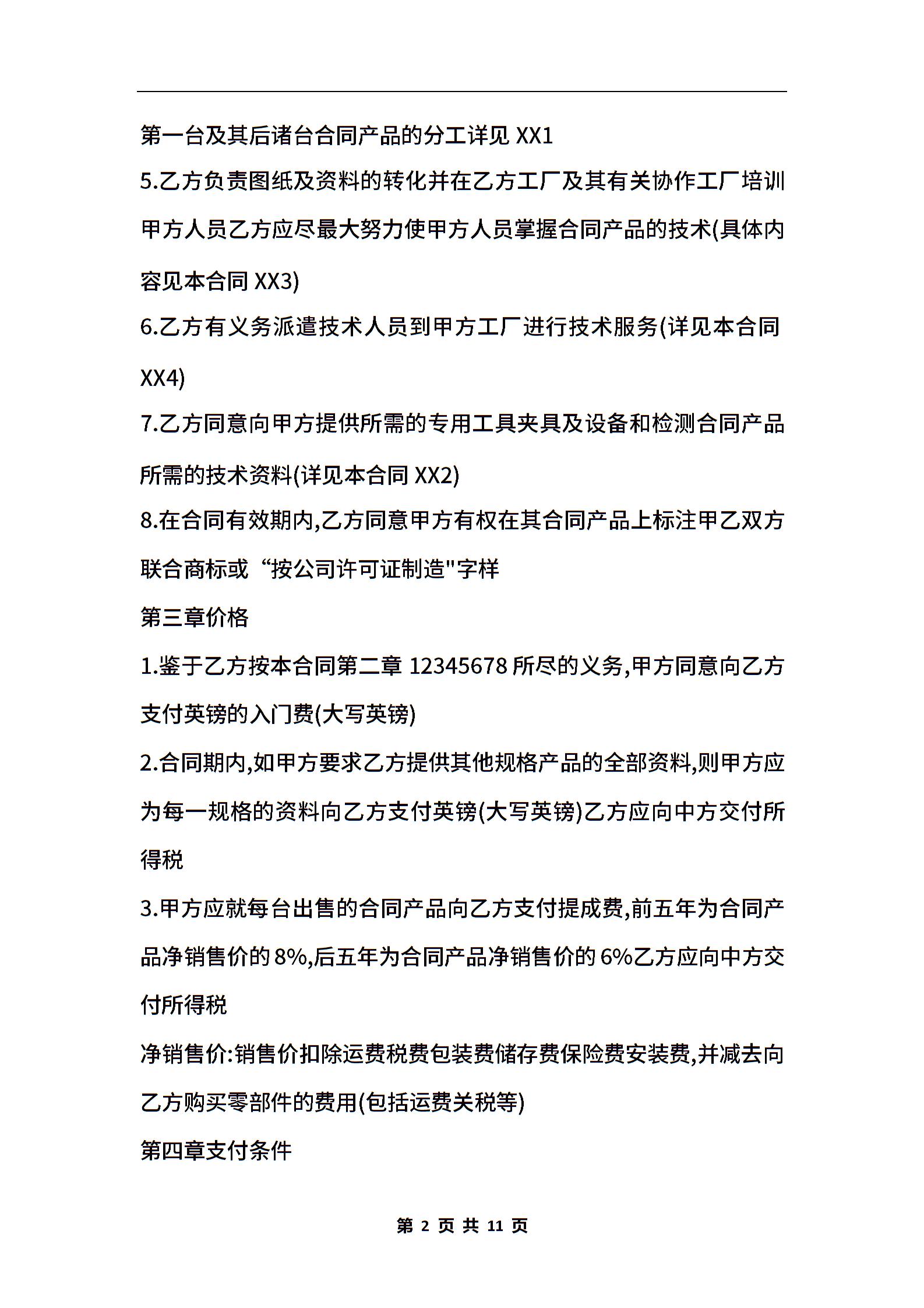 第一台及其后诸台合同产品的分工详见 XX1

5.乙方负责图纸及资料的转化并在乙方工厂及其有关协作工厂培训甲方人员乙方应尽最大努力使甲方人员掌握合同产品的技术(具体内容见本合同 XX3)

6.乙方有义务派遣技术人员到甲方工厂进行技术服务(详见本合同 XX4)

7.乙方同意向甲方提供所需的专用工具夹具及设备和检测合同产品所需的技术资料(详见本合同 XX2)

8.在合同有效期内,乙方同意甲方有权在其合同产品上标注甲乙双方联合商标或“按公司许可证制造"字样

第三章价格

1.鉴于乙方按本合同第二章 12345678 所尽的义务,甲方同意向乙方支付英镑的入门费(大写英镑)

2.合同期内,如甲方要求乙方提供其他规格产品的全部资料,则甲方应为每一规格的资料向乙方支付英镑(大写英镑)乙方应向中方交付所得税

3.甲方应就每台出售的合同产品向乙方支付提成费,前五年为合同产品净销售价的 8%,后五年为合同产品净销售价的 6%乙方应向中方交付所得税

净销售价:销售价扣除运费税费包装费储存费保险费安装费,并减去向乙方购买零部件的费用(包括运费关税等)

第四章支付条件

第 2 页 共 11 页